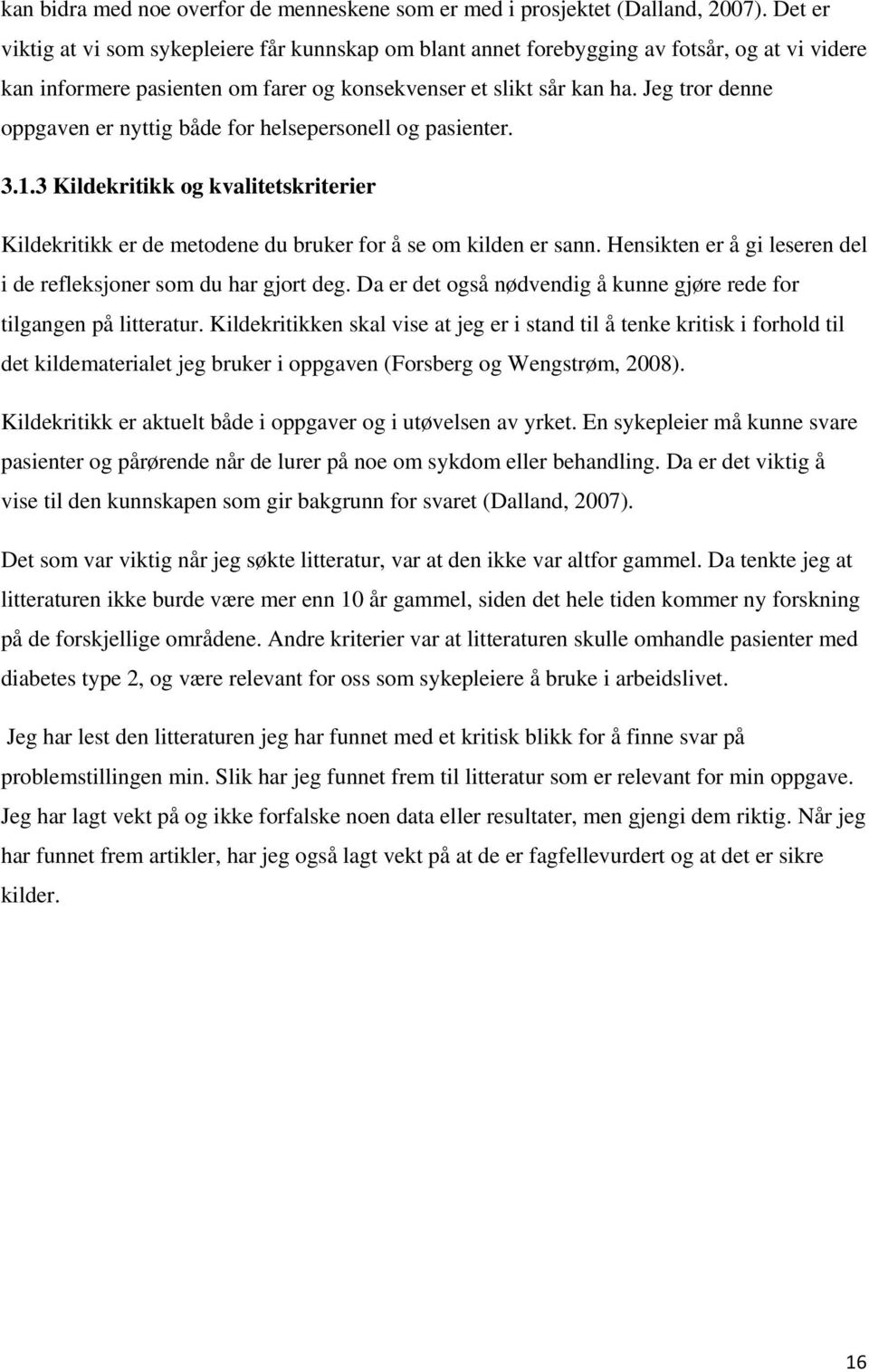 kan bidra med noe overfor de menneskene som er med i prosjektet (Dalland, 2007). Det er viktig at vi som sykepleiere får kunnskap om blant annet forebygging av fotsår, og at vi videre kan informere pasienten om farer og konsekvenser et slikt sår kan ha. Jeg tror denne oppgaven er nyttig både for helsepersonell og pasienter.

3.1.3 Kildekritikk og kvalitetskriterier

Kildekritikk er de metodene du bruker for å se om kilden er sann. Hensikten er å gi leseren del i de refleksjoner som du har gjort deg. Da er det også nødvendig å kunne gjøre rede for tilgangen på litteratur. Kildekritikken skal vise at jeg er i stand til å tenke kritisk i forhold til det kildematerialet jeg bruker i oppgaven (Forsberg og Wengstrøm, 2008).

Kildekritikk er aktuelt både i oppgaver og i utøvelsen av yrket. En sykepleier må kunne svare pasienter og pårørende når de lurer på noe om sykdom eller behandling. Da er det viktig å vise til den kunnskapen som gir bakgrunn for svaret (Dalland, 2007).

Det som var viktig når jeg søkte litteratur, var at den ikke var altfor gammel. Da tenkte jeg at litteraturen ikke burde være mer enn 10 år gammel, siden det hele tiden kommer ny forskning på de forskjellige områdene. Andre kriterier var at litteraturen skulle omhandle pasienter med diabetes type 2, og være relevant for oss som sykepleiere å bruke i arbeidslivet.

Jeg har lest den litteraturen jeg har funnet med et kritisk blikk for å finne svar på problemstillingen min. Slik har jeg funnet frem til litteratur som er relevant for min oppgave. Jeg har lagt vekt på og ikke forfalske noen data eller resultater, men gjengi dem riktig. Når jeg har funnet frem artikler, har jeg også lagt vekt på at de er fagfellevurdert og at det er sikre kilder.

16